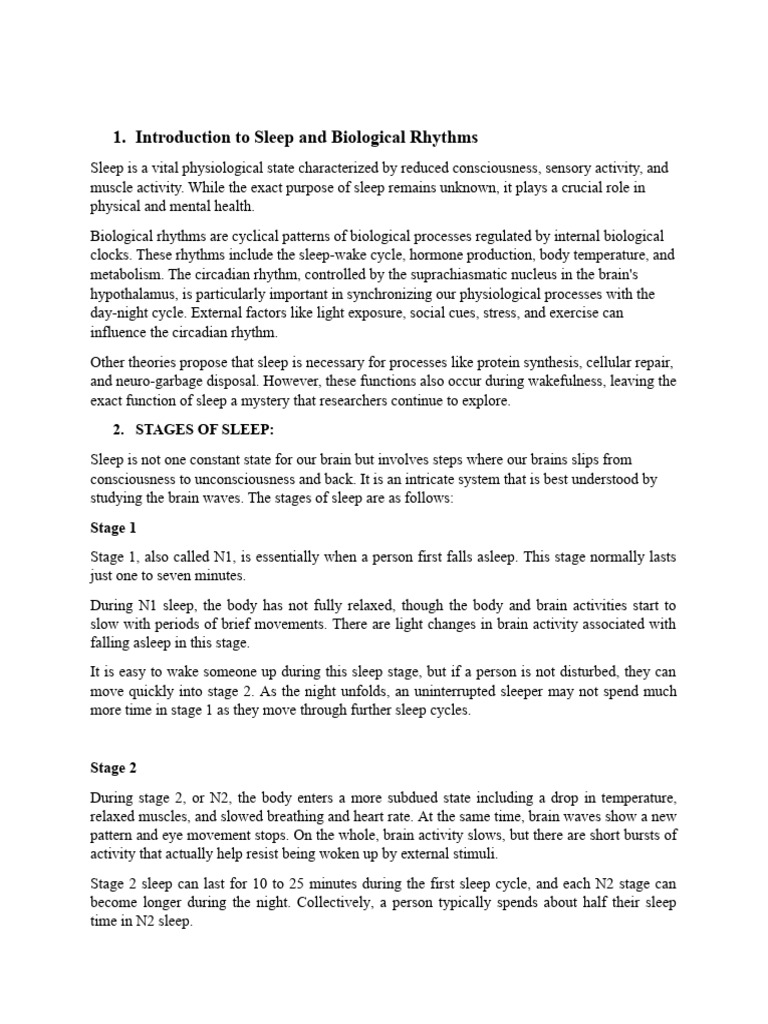 1. Introduction to Sleep and Biological Rhythms

Sleep is a vital physiological state characterized by reduced consciousness, sensory activity, and muscle activity. While the exact purpose of sleep remains unknown, it plays a crucial role in physical and mental health.

Biological rhythms are cyclical patterns of biological processes regulated by internal biological clocks. These rhythms include the sleep-wake cycle, hormone production, body temperature, and metabolism. The circadian rhythm, controlled by the suprachiasmatic nucleus in the brain's hypothalamus, is particularly important in synchronizing our physiological processes with the day-night cycle. External factors like light exposure, social cues, stress, and exercise can influence the circadian rhythm.

Other theories propose that sleep is necessary for processes like protein synthesis, cellular repair, and neuro-garbage disposal. However, these functions also occur during wakefulness, leaving the exact function of sleep a mystery that researchers continue to explore.

2. STAGES OF SLEEP:

Sleep is not one constant state for our brain but involves steps where our brains slips from consciousness to unconsciousness and back. It is an intricate system that is best understood by studying the brain waves. The stages of sleep are as follows:

Stage 1

Stage 1, also called N1, is essentially when a person first falls asleep. This stage normally lasts just one to seven minutes.

During N1 sleep, the body has not fully relaxed, though the body and brain activities start to slow with periods of brief movements. There are light changes in brain activity associated with falling asleep in this stage.

It is easy to wake someone up during this sleep stage, but if a person is not disturbed, they can move quickly into stage 2. As the night unfolds, an uninterrupted sleeper may not spend much more time in stage 1 as they move through further sleep cycles.

Stage 2

During stage 2, or N2, the body enters a more subdued state including a drop in temperature, relaxed muscles, and slowed breathing and heart rate. At the same time, brain waves show a new pattern and eye movement stops. On the whole, brain activity slows, but there are short bursts of activity that actually help resist being woken up by external stimuli.

Stage 2 sleep can last for 10 to 25 minutes during the first sleep cycle, and each N2 stage can become longer during the night. Collectively, a person typically spends about half their sleep time in N2 sleep.